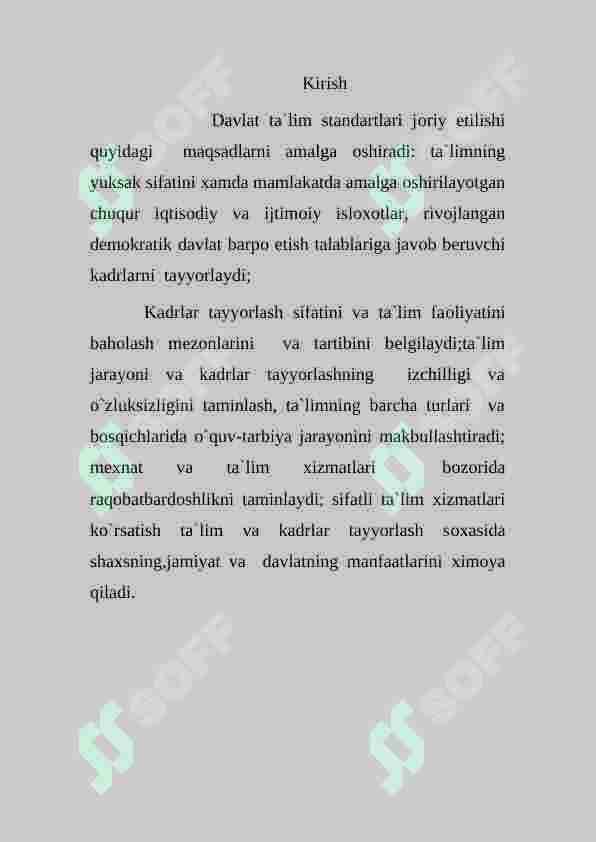 Kirish

Davlat ta`lim standartlari joriy etilishi quyidagi maqsadlarni amalga oshiradi: ta`limning yuksak sifatini xamda mamlakatda amalga oshirilayotgan chuqur iqtisodiy va ijtimoiy isloxotlar, rivojlangan demokratik davlat barpo etish talablariga javob beruvchi kadrlarni tayyorlaydi;

Kadrlar tayyorlash sifatini va ta`lim faoliyatini baholash mezonlarini va tartibini belgilaydi;ta`lim jarayoni va kadrlar tayyorlashning izchilligi va o`zluksizligini taminlash, ta`limning barcha turlari va bosqichlarida o`quv-tarbiya jarayonini makbullashtiradi; mexnat va ta`lim xizmatlari bozorida raqobatbardoshlikni taminlaydi; sifatli ta`lim xizmatlari ko`rsatish ta`lim va kadrlar tayyorlash soxasida shaxsning,jamiyat va davlatning manfaatlarini ximoya qiladi.

SOFF SOFF SOFF SOFF SOFF SOFF